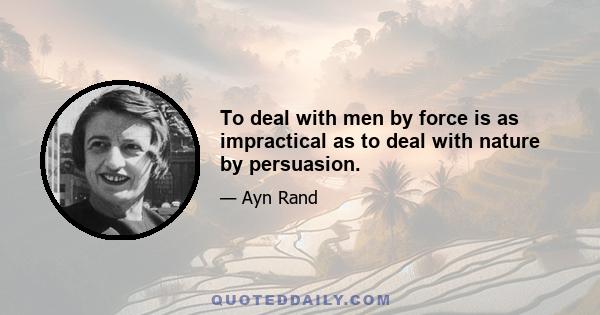 To deal with men by force is as impractical as to deal with nature by persuasion.

— Ayn Rand

QUOTEDDAILY.COM